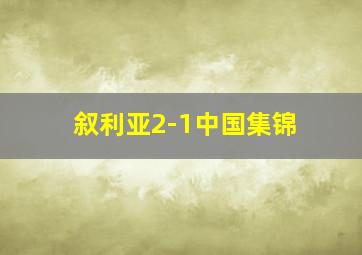 叙利亚2-1中国集锦